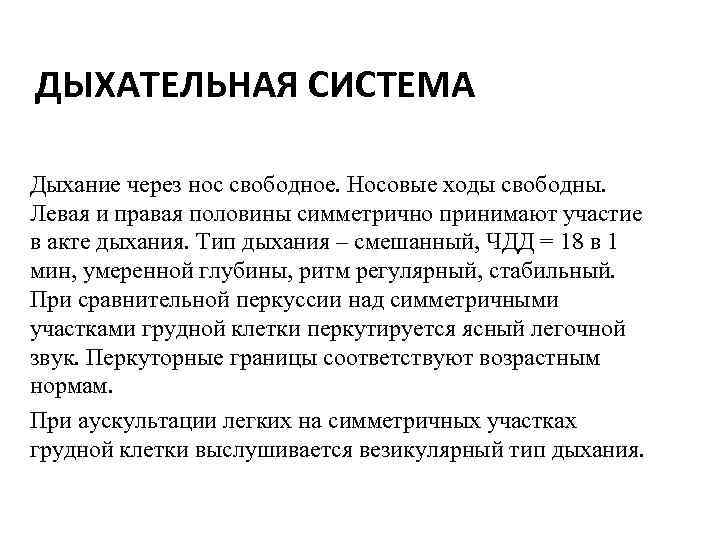 ДЫХАТЕЛЬНАЯ СИСТЕМА

Дыхание через нос свободное. Носовые ходы свободны. Левая и правая половины симметрично принимают участие в акте дыхания. Тип дыхания – смешанный, ЧДД = 18 в 1 мин, умеренной глубины, ритм регулярный, стабильный. При сравнительной перкуссии над симметричными участками грудной клетки перкутируется ясный легочной звук. Перкуторные границы соответствуют возрастным нормам.

При аускультации легких на симметричных участках грудной клетки выслушивается везикулярный тип дыхания.